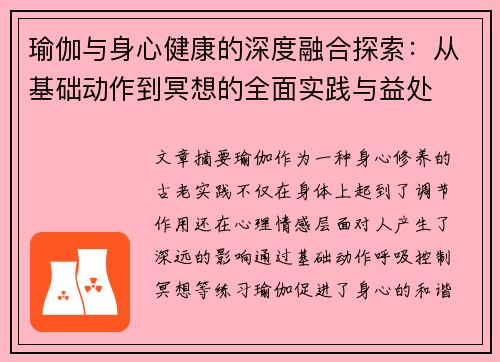 瑜伽与身心健康的深度融合探索：从基础动作到冥想的全面实践与益处

文章摘要瑜伽作为一种身心修养的古老实践不仅在身体上起到了调节作用还在心理情感层面对人产生了深远的影响通过基础动作呼吸控制冥想等练习瑜伽促进了身心的和谐